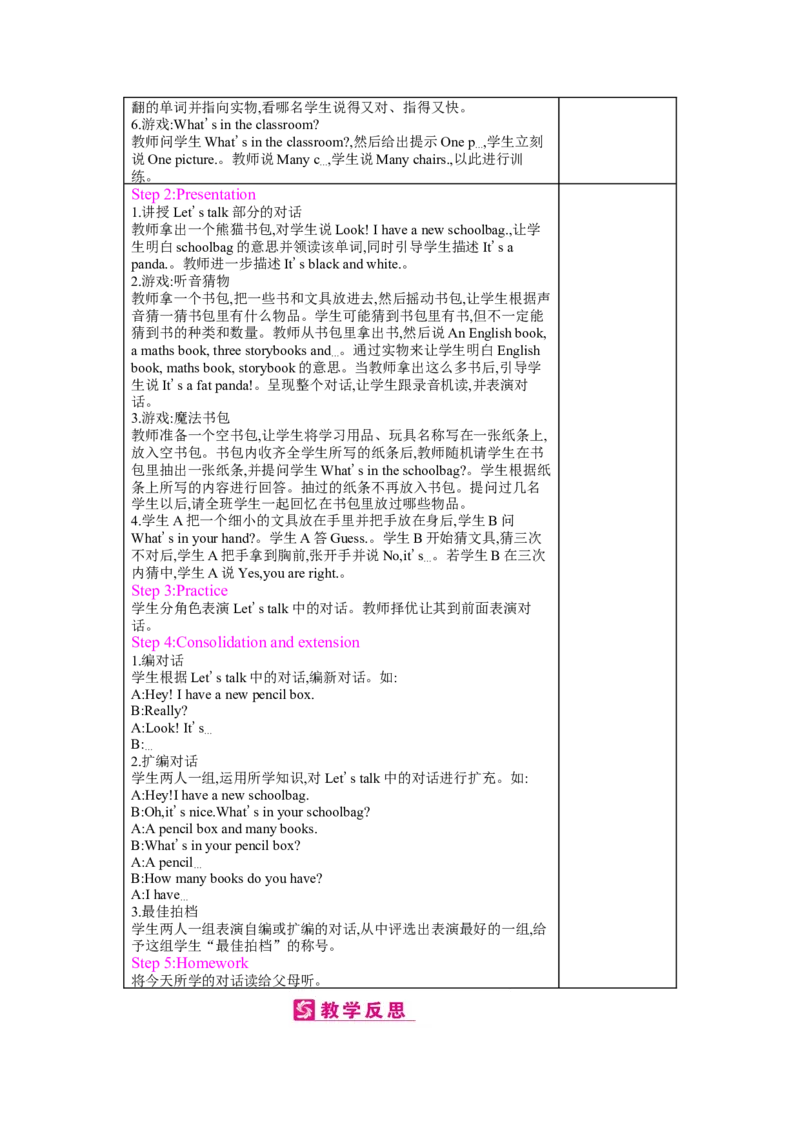 翻的单词并指向实物,看哪名学生说得又对、指得又快。
6.游戏:What's in the classroom?
教师问学生What's in the classroom?,然后给出提示One p…,学生立刻说One picture.。教师说Many c…,学生说Many chairs.,以此进行训练。

Step 2:Presentation
1.讲授Let's talk部分的对话
教师拿出一个熊猫书包,对学生说Look! I have a new schoolbag.,让学生明白schoolbag的意思并领读该单词,同时引导学生描述It's a panda.。教师进一步描述It's black and white.。
2.游戏:听音猜物
教师拿一个书包,把一些书和文具放进去,然后摇动书包,让学生根据声音猜一猜书包里有什么物品。学生可能猜到书包里有书,但不一定能猜到书的种类和数量。教师从书包里拿出书,然后说An English book, a maths book, three storybooks and…。通过实物来让学生明白English book, maths book, storybook的意思。当教师拿出这么多书后,引导学生说It's a fat panda!。呈现整个对话,让学生跟录音机读,并表演对话。
3.游戏:魔法书包
教师准备一个空书包,让学生将学习用品、玩具名称写在一张纸条上,放入空书包。书包内收齐全学生所写的纸条后,教师随机请学生在书包里抽出一张纸条,并提问学生What's in the schoolbag?。学生根据纸条上所写的内容进行回答。抽过的纸条不再放入书包。提问过几名学生以后,请全班学生一起回忆在书包里放过哪些物品。
4.学生A把一个细小的文具放在手里并把手放在身后,学生B问What's in your hand?。学生A答Guess.。学生B开始猜文具,猜三次不对后,学生A把手拿到胸前,张开手并说No,it's…。若学生B在三次内猜中,学生A说Yes,you are right.。
Step 3:Practice
学生分角色表演Let's talk中的对话。教师择优让其到前面表演对话。
Step 4:Consolidation and extension
1.编对话
学生根据Let's talk中的对话,编新对话。如:
A:Hey! I have a new pencil box.
B:Really?
A:Look! It's…
B:…
2.扩编对话
学生两人一组,运用所学知识,对Let's talk中的对话进行扩充。如:
A:Hey!I have a new schoolbag.
B:Oh,it's nice.What's in your schoolbag?
A:A pencil box and many books.
B:What's in your pencil box?
A:A pencil…
B:How many books do you have?
A:I have…
3.最佳拍档
学生两人一组表演自编或扩编的对话,从中评选出表演最好的一组,给予这组学生“最佳拍档”的称号。
Step 5:Homework
将今天所学的对话读给父母听。

教学反思